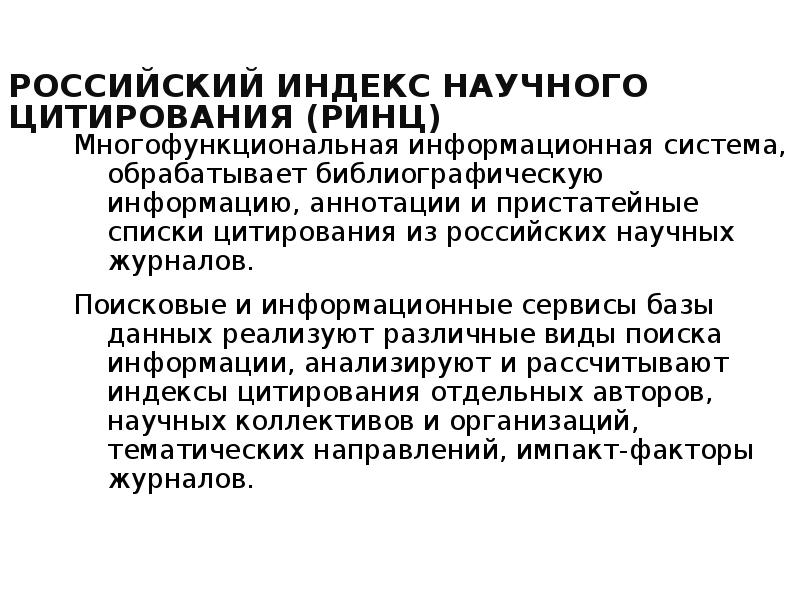 РОССИЙСКИЙ ИНДЕКС НАУЧНОГО ЦИТИРОВАНИЯ (РИНЦ)

Многофункциональная информационная система, обрабатывает библиографическую информацию, аннотации и пристатейные списки цитирования из российских научных журналов.

Поисковые и информационные сервисы базы данных реализуют различные виды поиска информации, анализируют и рассчитывают индексы цитирования отдельных авторов, научных коллективов и организаций, тематических направлений, импакт-факторы журналов.